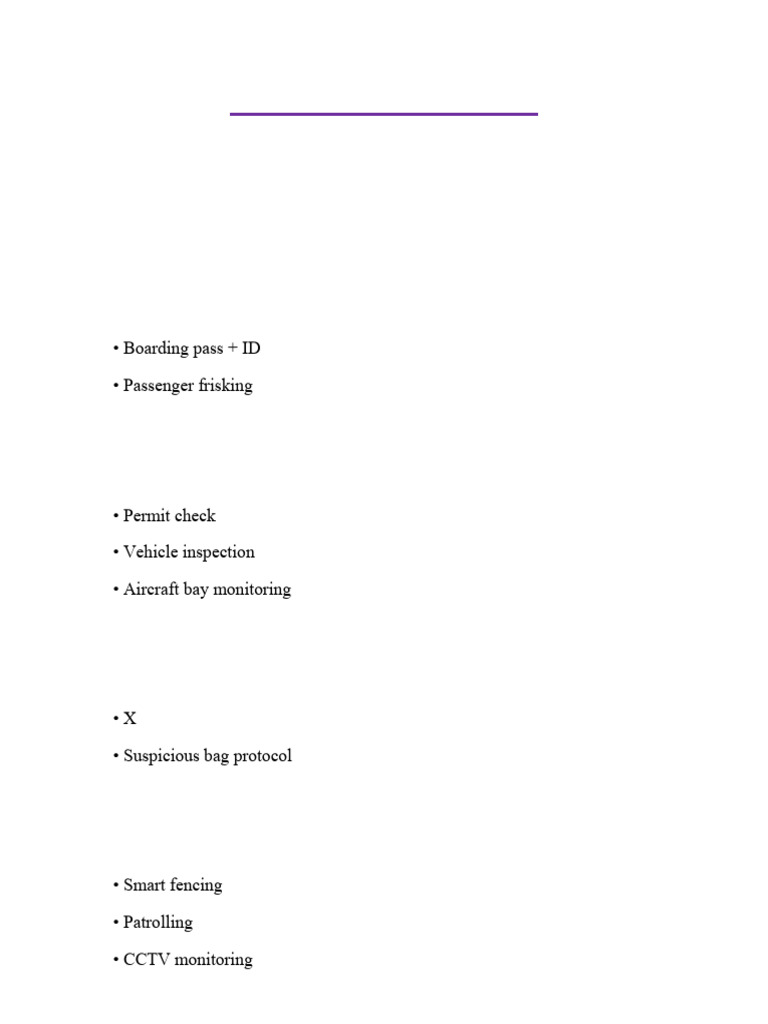 • Boarding pass + ID

• Passenger frisking

• Permit check

• Vehicle inspection

• Aircraft bay monitoring

• X

• Suspicious bag protocol

• Smart fencing

• Patrolling

• CCTV monitoring